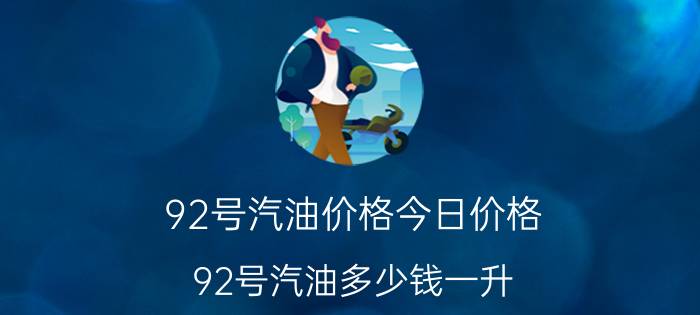 92号汽油价格今日价格

92号汽油多少钱一升